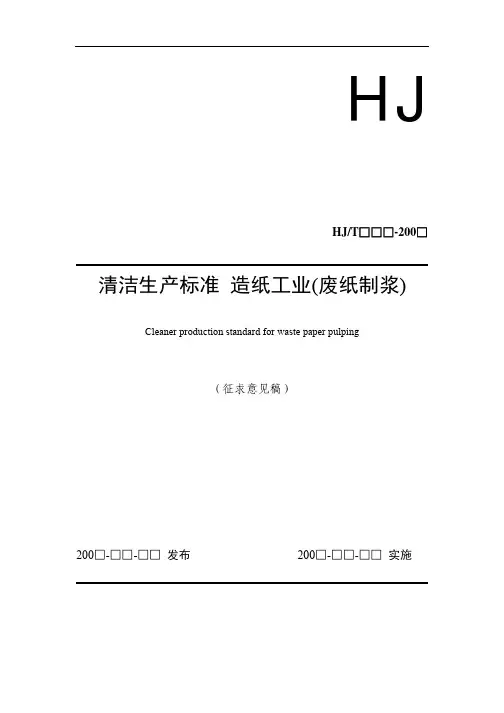 HJ

HJ/T□□□-200□

清洁生产标准 造纸工业(废纸制浆)

Cleaner production standard for waste paper pulping

（征求意见稿）

200□-□□-□□ 发布

200□-□□-□□ 实施